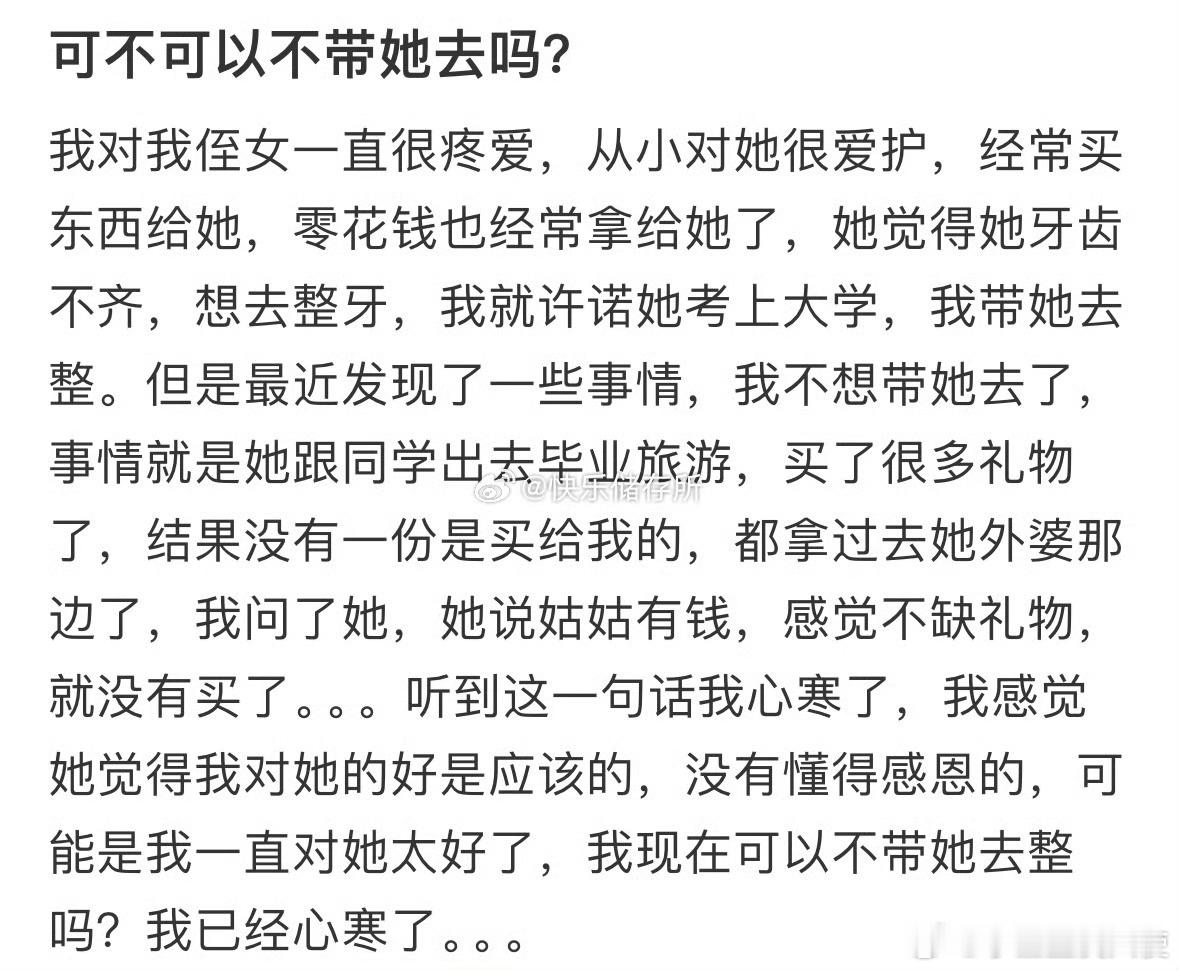 可不可以不带她去吗？

我对我侄女一直很疼爱，从小对她很爱护，经常买东西给她，零花钱也经常拿给她了，她觉得她牙齿不齐，想去整牙，我就许诺她考上大学，我带她去整。但是最近发现了一些事情，我不想带她去了，事情就是她跟同学出去毕业旅游，买了很多礼物了，结果没有一份是买给我的，都拿过去她外婆那边了，我问了她，她说姑姑有钱，感觉不缺礼物，就没有买了。。。听到这一句话我心寒了，我感觉她觉得我对她的好是应该的，没有懂得感恩的，可能是我一直对她太好了，我现在可以不带她去整吗？我已经心寒了。。。

@快乐储存所